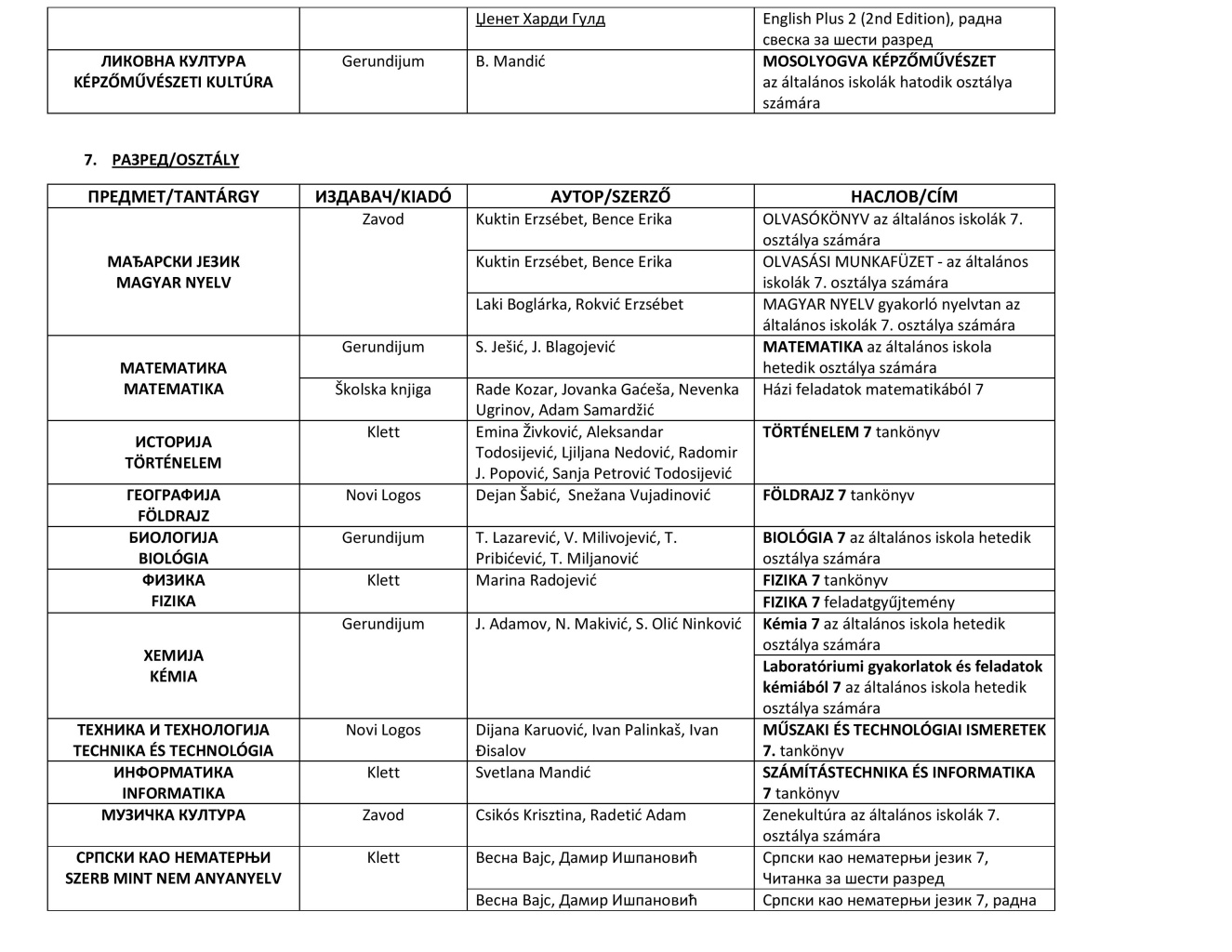 |  |  | Џенет Харди Гулд | English Plus 2 (2nd Edition), радна свеска за шести разред |
|---|---|---|---|
| ЛИКОВНА КУЛТУРА KÉPZŐMŰVÉSZETI KULTÚRA | Gerundijum | B. Mandić | MOSOLYOGVA KÉPZŐMŰVÉSZET az általános iskolák hatodik osztálya számára |

7. РАЗРЕД/OSZTÁLY

| ПРЕДМЕТ/TANTÁRGY | ИЗДАВАЧ/KIADÓ | АУТОР/SZERZŐ | НАСЛОВ/CÍM |
|---|---|---|---|
| МАЂАРСКИ ЈЕЗИК MAGYAR NYELV | Zavod | Kuktin Erzsébet, Bence Erika | OLVASÓKÖNYV az általános iskolák 7. osztálya számára |
|  |  | Kuktin Erzsébet, Bence Erika | OLVASÁSI MUNKAFÜZET - az általános iskolák 7. osztálya számára |
|  |  | Laki Boglárka, Rokvić Erzsébet | MAGYAR NYELV gyakorló nyelvtan az általános iskolák 7. osztálya számára |
| МАТЕМАТИКА MATEMATIKA | Gerundijum | S. Ješić, J. Blagojević | MATEMATIKA az általános iskola hetedik osztálya számára |
|  | Školska knjiga | Rade Kozar, Jovanka Gaćeša, Nevenka Ugrinov, Adam Samardžić | Házi feladatok matematikából 7 |
| ИСТОРИЈА TÖRTÉNELEM | Klett | Emina Živković, Aleksandar Todosijević, Ljiljana Nedović, Radomir J. Popović, Sanja Petrović Todosijević | TÖRTÉNELEM 7 tankönyv |
| ГЕОГРАФИЈА FÖLDRAJZ | Novi Logos | Dejan Šabić, Snežana Vujadinović | FÖLDRAJZ 7 tankönyv |
| БИОЛОГИЈА BIOLÓGIA | Gerundijum | T. Lazarević, V. Milivojević, T. Pribićević, T. Miljanović | BIOLÓGIA 7 az általános iskola hetedik osztálya számára |
| ФИЗИКА FIZIKA | Klett | Marina Radojević | FIZIKA 7 tankönyv |
|  |  |  | FIZIKA 7 feladatgyűjtemény |
| ХЕМИЈА KÉMIA | Gerundijum | J. Adamov, N. Makivić, S. Olić Ninković | Kémia 7 az általános iskola hetedik osztálya számára |
|  |  |  | Laboratóriumi gyakorlatok és feladatok kémiából 7 az általános iskola hetedik osztálya számára |
| ТЕХНИКА И ТЕХНОЛОГИЈА TECHNIKA ÉS TECHNOLÓGIA | Novi Logos | Dijana Karuović, Ivan Palinkaš, Ivan Đisalov | MŰSZAKI ÉS TECHNOLÓGIAI ISMERETEK 7. tankönyv |
| ИНФОРМАТИКА INFORMATIKA | Klett | Svetlana Mandić | SZÁMÍTÁSTECHNIKA ÉS INFORMATIKA 7 tankönyv |
| МУЗИЧКА КУЛТУРА | Zavod | Csikós Krisztina, Radetić Adam | Zenekultúra az általános iskolák 7. osztálya számára |
| СРПСКИ КАО НЕМАТЕРЊИ SZERB MINT NEM ANYANYELV | Klett | Весна Вајс, Дамир Ишпановић | Српски као нематерњи језик 7, Читанка за шести разред |
|  |  | Весна Вајс, Дамир Ишпановић | Српски као нематерњи језик 7, радна |